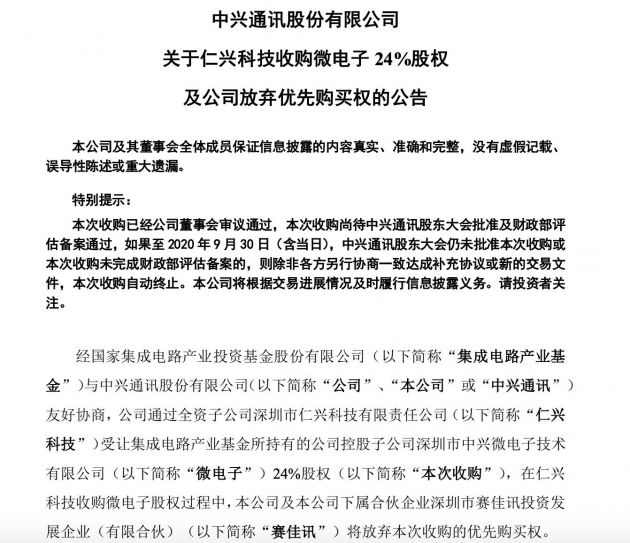 中兴通讯股份有限公司

关于仁兴科技收购微电子 24%股权

及公司放弃优先购买权的公告

本公司及其董事会全体成员保证信息披露的内容真实、准确和完整，没有虚假记载、误导性陈述或重大遗漏。

特别提示：

本次收购已经公司董事会审议通过，本次收购尚待中兴通讯股东大会批准及财政部评估备案通过，如果至 2020 年 9 月 30 日（含当日），中兴通讯股东大会仍未批准本次收购或本次收购未完成财政部评估备案的，则除非各方另行协商一致达成补充协议或新的交易文件，本次收购自动终止。本公司将根据交易进展情况及时履行信息披露义务。请投资者关注。

经国家集成电路产业投资基金股份有限公司（以下简称“集成电路产业基金”）与中兴通讯股份有限公司（以下简称“公司”、“本公司”或“中兴通讯”）友好协商，公司通过全资子公司深圳市仁兴科技有限责任公司（以下简称“仁兴科技”）受让集成电路产业基金所持有的公司控股子公司深圳市中兴微电子技术有限公司（以下简称“微电子”）24%股权（以下简称“本次收购”），在仁兴科技收购微电子股权过程中，本公司及本公司下属合伙企业深圳市赛佳讯投资发展企业（有限合伙）（以下简称“赛佳讯”）将放弃本次收购的优先购买权。